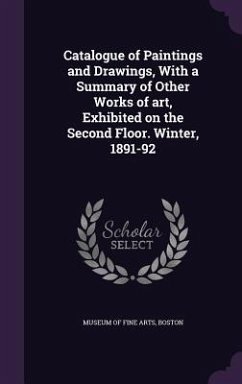 Catalogue of Paintings and Drawings, With a Summary of Other Works of art, Exhibited on the Second Floor. Winter, 1891-92

Scholar SELECT

MUSEUM OF FINE ARTS, BOSTON